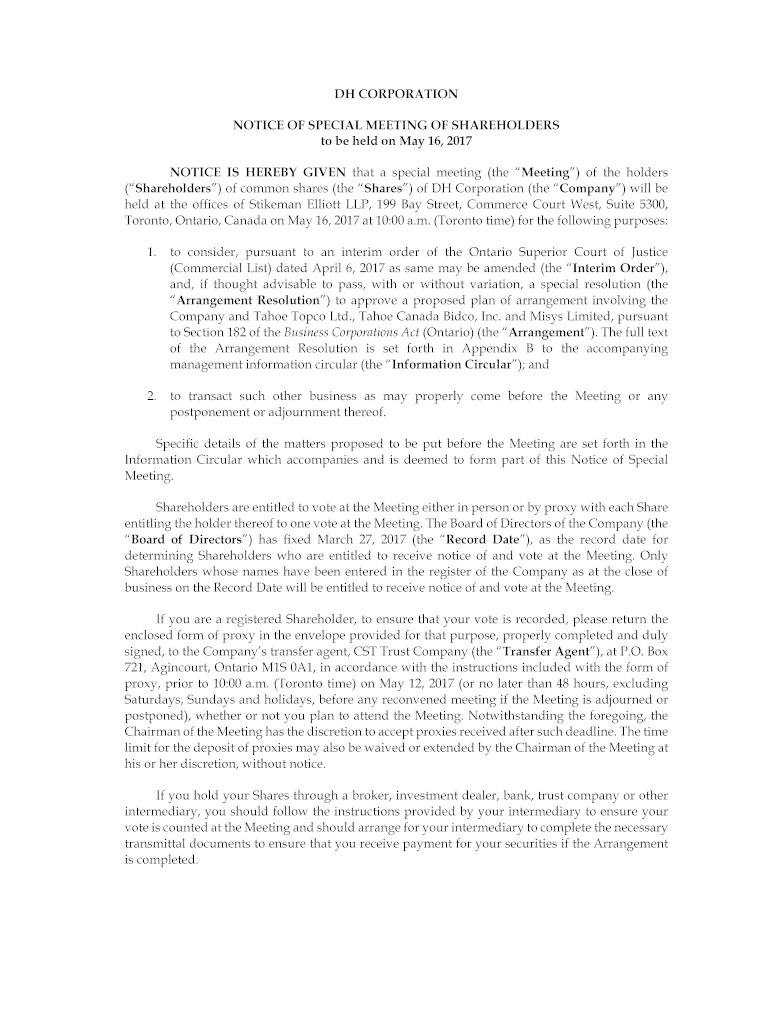 DH CORPORATION

NOTICE OF SPECIAL MEETING OF SHAREHOLDERS
to be held on May 16, 2017

NOTICE IS HEREBY GIVEN that a special meeting (the "Meeting") of the holders ("Shareholders") of common shares (the "Shares") of DH Corporation (the "Company") will be held at the offices of Stikeman Elliott LLP, 199 Bay Street, Commerce Court West, Suite 5300, Toronto, Ontario, Canada on May 16, 2017 at 10:00 a.m. (Toronto time) for the following purposes:

1. to consider, pursuant to an interim order of the Ontario Superior Court of Justice (Commercial List) dated April 6, 2017 as same may be amended (the "Interim Order"), and, if thought advisable to pass, with or without variation, a special resolution (the "Arrangement Resolution") to approve a proposed plan of arrangement involving the Company and Tahoe Topco Ltd., Tahoe Canada Bidco, Inc. and Misys Limited, pursuant to Section 182 of the Business Corporations Act (Ontario) (the "Arrangement"). The full text of the Arrangement Resolution is set forth in Appendix B to the accompanying management information circular (the "Information Circular"); and

2. to transact such other business as may properly come before the Meeting or any postponement or adjournment thereof.

Specific details of the matters proposed to be put before the Meeting are set forth in the Information Circular which accompanies and is deemed to form part of this Notice of Special Meeting.

Shareholders are entitled to vote at the Meeting either in person or by proxy with each Share entitling the holder thereof to one vote at the Meeting. The Board of Directors of the Company (the "Board of Directors") has fixed March 27, 2017 (the "Record Date"), as the record date for determining Shareholders who are entitled to receive notice of and vote at the Meeting. Only Shareholders whose names have been entered in the register of the Company as at the close of business on the Record Date will be entitled to receive notice of and vote at the Meeting.

If you are a registered Shareholder, to ensure that your vote is recorded, please return the enclosed form of proxy in the envelope provided for that purpose, properly completed and duly signed, to the Company's transfer agent, CST Trust Company (the "Transfer Agent"), at P.O. Box 721, Agincourt, Ontario M1S 0A1, in accordance with the instructions included with the form of proxy, prior to 10:00 a.m. (Toronto time) on May 12, 2017 (or no later than 48 hours, excluding Saturdays, Sundays and holidays, before any reconvened meeting if the Meeting is adjourned or postponed), whether or not you plan to attend the Meeting. Notwithstanding the foregoing, the Chairman of the Meeting has the discretion to accept proxies received after such deadline. The time limit for the deposit of proxies may also be waived or extended by the Chairman of the Meeting at his or her discretion, without notice.

If you hold your Shares through a broker, investment dealer, bank, trust company or other intermediary, you should follow the instructions provided by your intermediary to ensure your vote is counted at the Meeting and should arrange for your intermediary to complete the necessary transmittal documents to ensure that you receive payment for your securities if the Arrangement is completed.